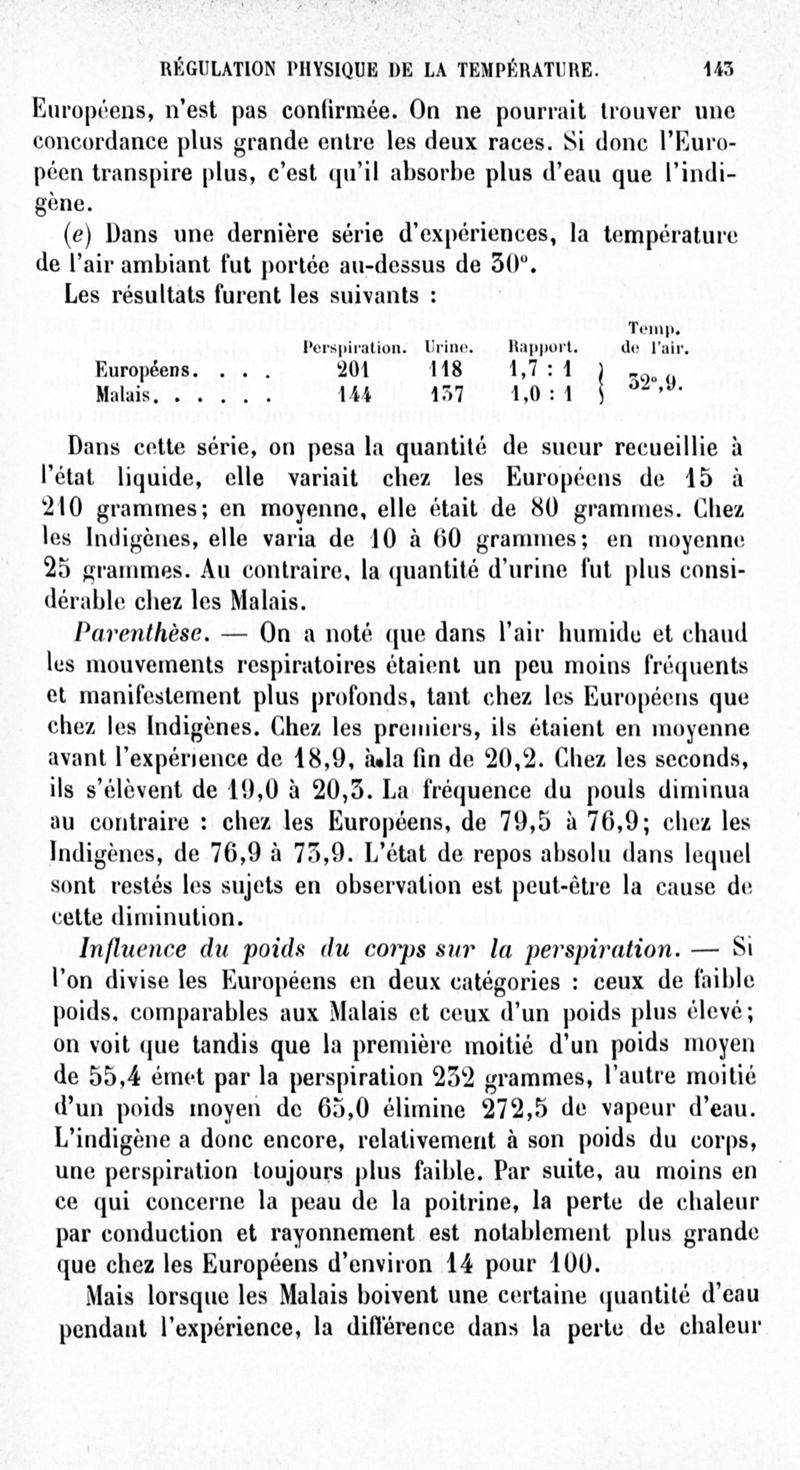 RÉGULATION PHYSIQUE DE LA TEMPÉRATURE. 143

Européens, n'est pas confirmée. On ne pourrait trouver une concordance plus grande entre les deux races. Si donc l'Européen transpire plus, c'est qu'il absorbe plus d'eau que l'indigène.

(e) Dans une dernière série d'expériences, la température de l'air ambiant fut portée au-dessus de 30°.

Les résultats furent les suivants :

| | Perspiration. | Urine. | Rapport. | Temp. de l'air. |
|---|---|---|---|---|
| Européens. . . . | 201 | 118 | 1,7 : 1 | 32°,9. |
| Malais. . . . . . | 144 | 137 | 1,0 : 1 | |

Dans cette série, on pesa la quantité de sueur recueillie à l'état liquide, elle variait chez les Européens de 15 à 210 grammes; en moyenne, elle était de 80 grammes. Chez les Indigènes, elle varia de 10 à 60 grammes; en moyenne 25 grammes. Au contraire, la quantité d'urine fut plus considérable chez les Malais.

Parenthèse. — On a noté que dans l'air humide et chaud les mouvements respiratoires étaient un peu moins fréquents et manifestement plus profonds, tant chez les Européens que chez les Indigènes. Chez les premiers, ils étaient en moyenne avant l'expérience de 18,9, à la fin de 20,2. Chez les seconds, ils s'élèvent de 19,0 à 20,3. La fréquence du pouls diminua au contraire : chez les Européens, de 79,5 à 76,9; chez les Indigènes, de 76,9 à 73,9. L'état de repos absolu dans lequel sont restés les sujets en observation est peut-être la cause de cette diminution.

Influence du poids du corps sur la perspiration. — Si l'on divise les Européens en deux catégories : ceux de faible poids, comparables aux Malais et ceux d'un poids plus élevé; on voit que tandis que la première moitié d'un poids moyen de 55,4 émet par la perspiration 232 grammes, l'autre moitié d'un poids moyen de 65,0 élimine 272,5 de vapeur d'eau. L'indigène a donc encore, relativement à son poids du corps, une perspiration toujours plus faible. Par suite, au moins en ce qui concerne la peau de la poitrine, la perte de chaleur par conduction et rayonnement est notablement plus grande que chez les Européens d'environ 14 pour 100.

Mais lorsque les Malais boivent une certaine quantité d'eau pendant l'expérience, la différence dans la perte de chaleur